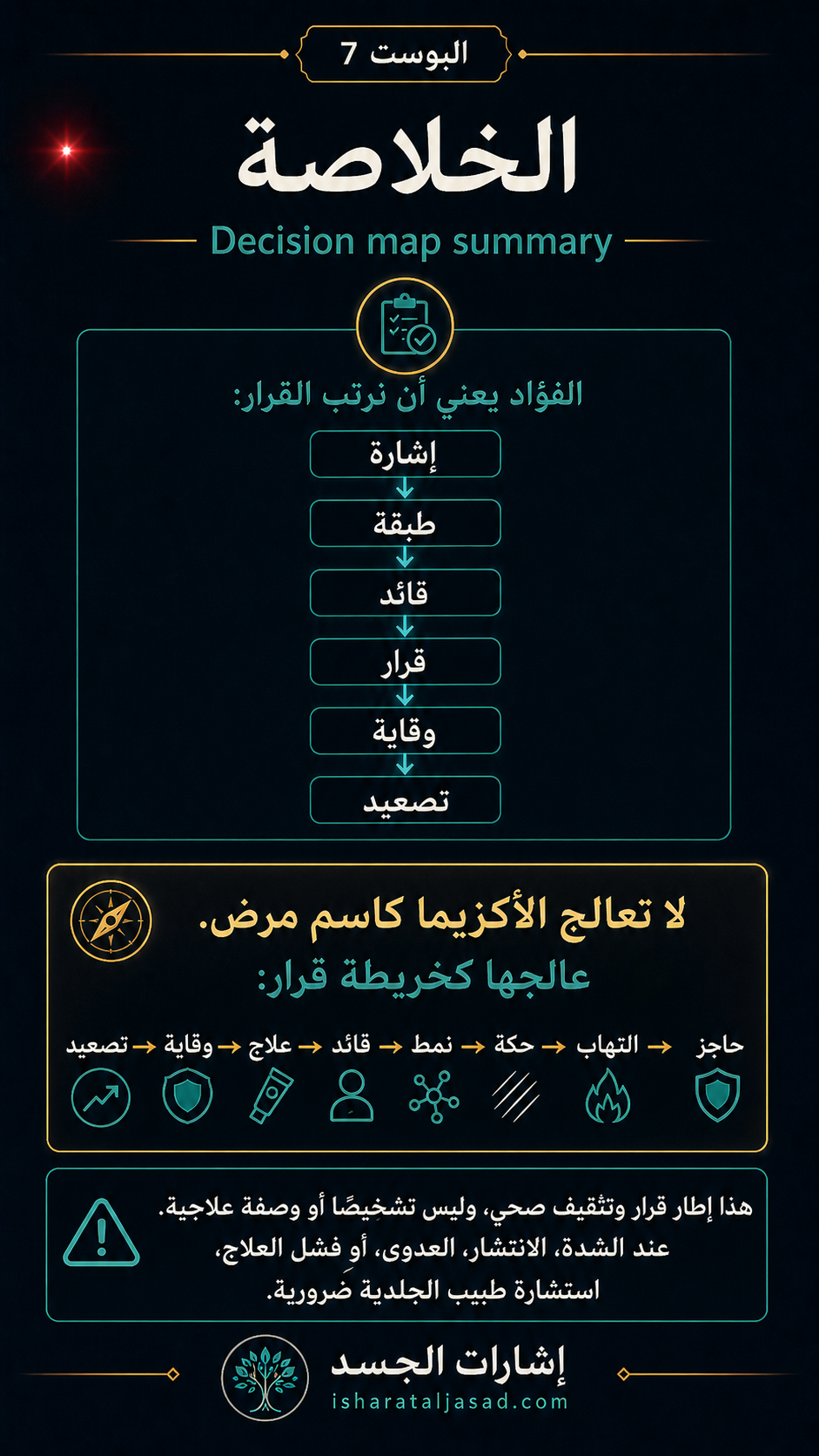 البوست 7

الخلاصة

Decision map summary

الفؤاد يعني أن نرتب القرار:

إشارة
طبقة
قائد
قرار
وقاية
تصعيد

لا تعالج الأكزيما كاسم مرض.
عالجها كخريطة قرار:

حاجز ← التهاب ← حكة ← نمط ← قائد ← علاج ← وقاية ← تصعيد

هذا إطار قرار وتثقيف صحي، وليس تشخيصًا أو وصفة علاجية.
عند الشدة، الانتشار، العدوى، أو فشل العلاج،
استشارة طبيب الجلدية ضرورية.

إشارات الجسد
isharataljasad.com